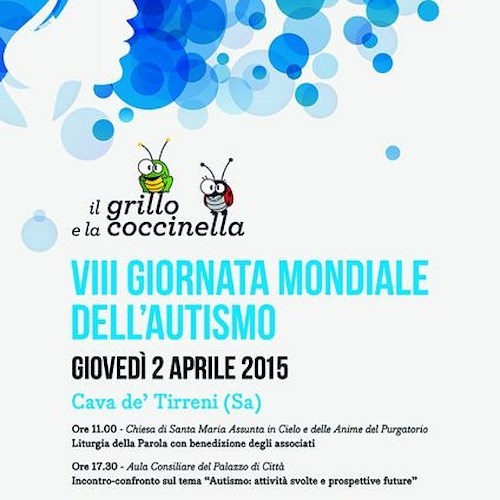 il grillo
e la coccinella

VIII GIORNATA MONDIALE DELL'AUTISMO

GIOVEDÌ 2 APRILE 2015

Cava de' Tirreni (Sa)

Ore 11.00 - Chiesa di Santa Maria Assunta in Cielo e delle Anime del Purgatorio
Liturgia della Parola con benedizione degli associati

Ore 17.30 - Aula Consiliare del Palazzo di Città
Incontro-confronto sul tema "Autismo: attività svolte e prospettive future"